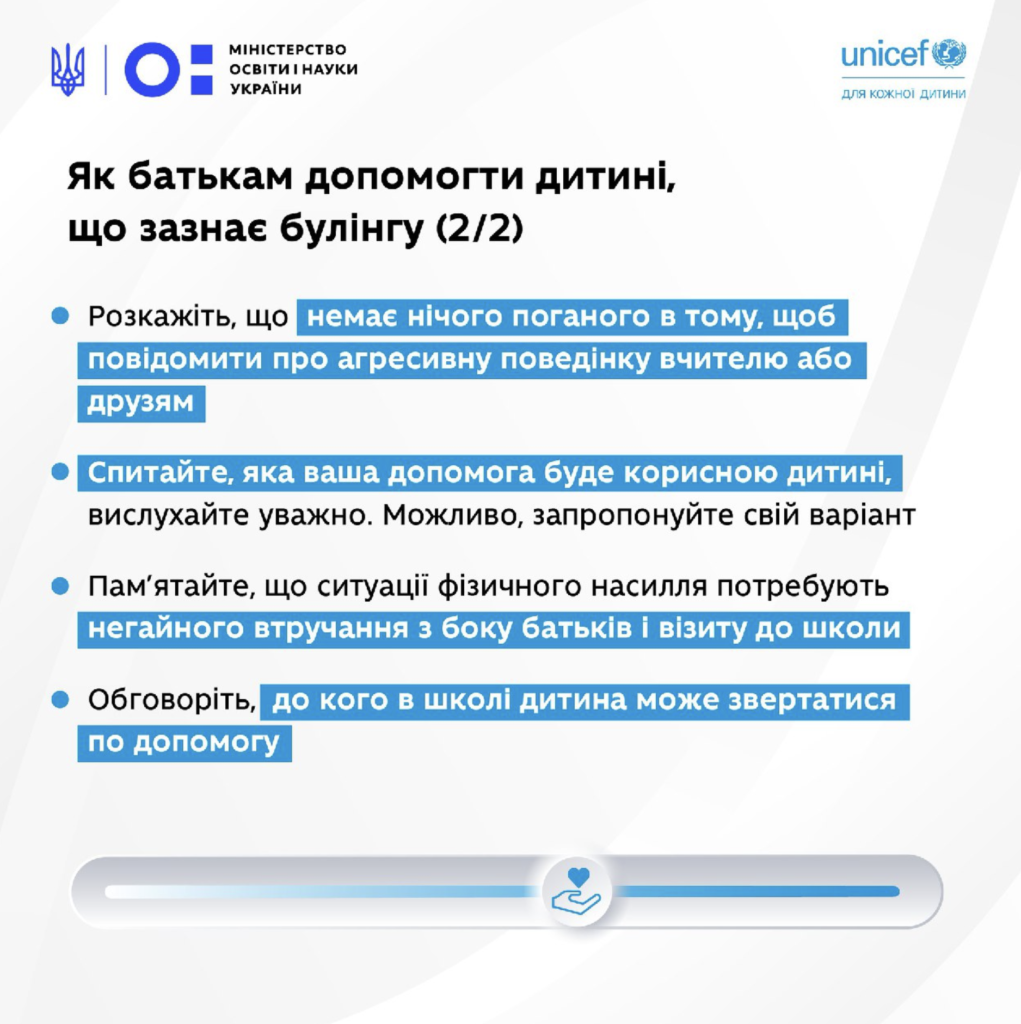 МІНІСТЕРСТВО
ОСВІТИ І НАУКИ
УКРАЇНИ

unicef
ДЛЯ КОЖНОЇ ДИТИНИ

Як батькам допомогти дитині, що зазнає булінгу (2/2)

Розкажіть, що немає нічого поганого в тому, щоб повідомити про агресивну поведінку вчителю або друзям

Спитайте, яка ваша допомога буде корисною дитині, вислухайте уважно. Можливо, запропонуйте свій варіант

Пам'ятайте, що ситуації фізичного насилля потребують негайного втручання з боку батьків і візиту до школи

Обговоріть, до кого в школі дитина може звертатися по допомогу